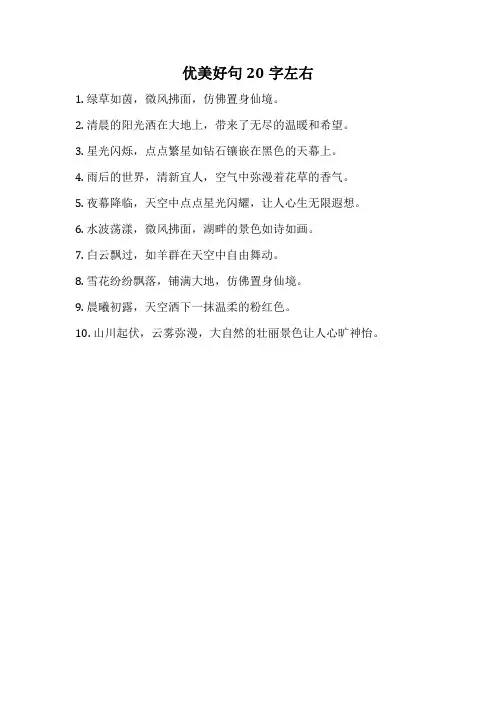 优美好句 20 字左右

1. 绿草如茵，微风拂面，仿佛置身仙境。

2. 清晨的阳光洒在大地上，带来了无尽的温暖和希望。

3. 星光闪烁，点点繁星如钻石镶嵌在黑色的天幕上。

4. 雨后的世界，清新宜人，空气中弥漫着花草的香气。

5. 夜幕降临，天空中点点星光闪耀，让人心生无限遐想。

6. 水波荡漾，微风拂面，湖畔的景色如诗如画。

7. 白云飘过，如羊群在天空中自由舞动。

8. 雪花纷纷飘落，铺满大地，仿佛置身仙境。

9. 晨曦初露，天空洒下一抹温柔的粉红色。

10. 山川起伏，云雾弥漫，大自然的壮丽景色让人心旷神怡。